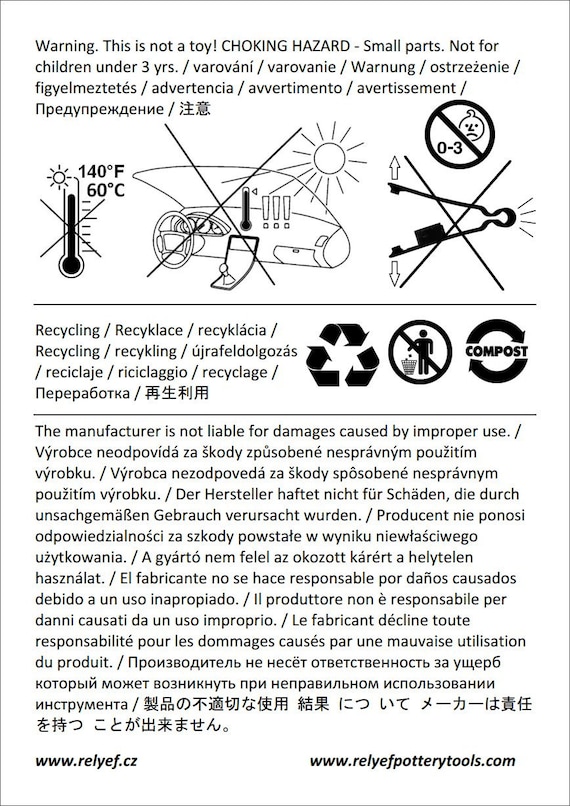 Warning. This is not a toy! CHOKING HAZARD - Small parts. Not for children under 3 yrs. / varování / varovanie / Warnung / ostrzeżenie / figyelmeztetés / advertencia / avvertimento / avertissement / Предупреждение / 注意

140°F
60°C

0-3

Recycling / Recyklace / recyklácia / Recycling / recykling / újrafeldolgozás / reciclaje / riciclaggio / recyclage / Переработка / 再生利用

COMPOST

The manufacturer is not liable for damages caused by improper use. / Výrobce neodpovídá za škody způsobené nesprávným použitím výrobku. / Výrobca nezodpovedá za škody spôsobené nesprávnym použitím výrobku. / Der Hersteller haftet nicht für Schäden, die durch unsachgemäßen Gebrauch verursacht wurden. / Producent nie ponosi odpowiedzialności za szkody powstałe w wyniku niewłaściwego użytkowania. / A gyártó nem felel az okozott kárért a helytelen használat. / El fabricante no se hace responsable por daños causados debido a un uso inapropiado. / Il produttore non è responsabile per danni causati da un uso improprio. / Le fabricant décline toute responsabilité pour les dommages causés par une mauvaise utilisation du produit. / Производитель не несёт ответственность за ущерб который может возникнуть при неправильном использовании инструмента / 製品の不適切な使用 結果 につ いて メーカーは責任を持つ ことが出来ません。

www.relyef.cz

www.relyefpotterytools.com